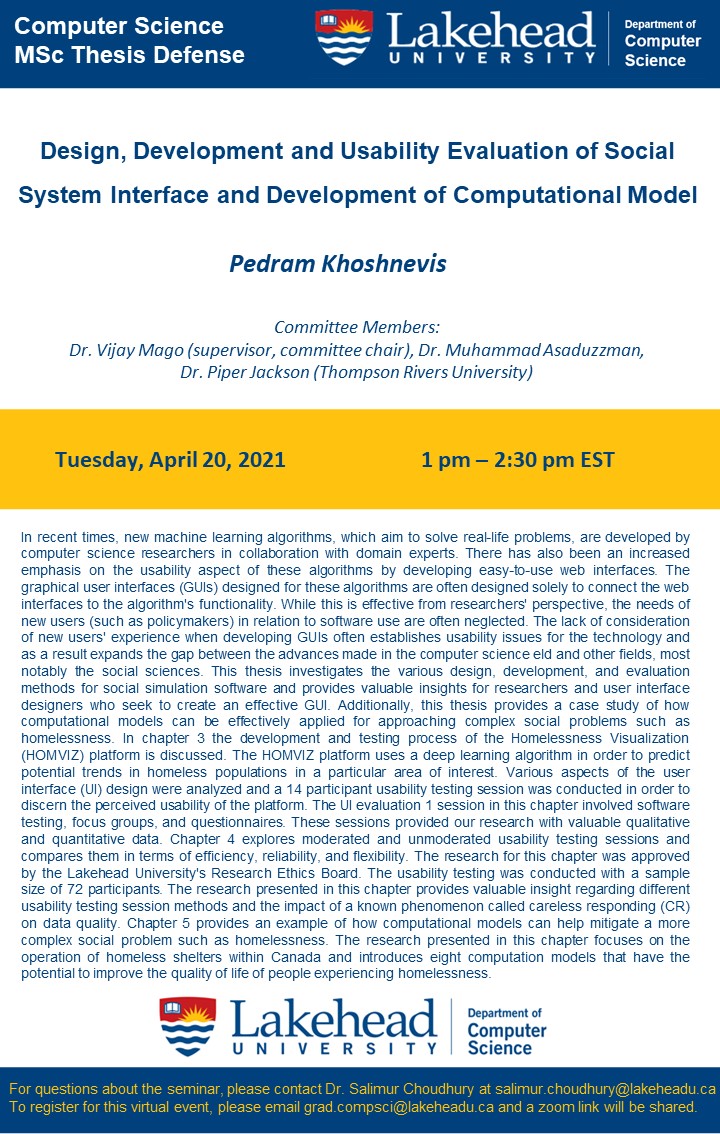 Computer Science MSc Thesis Defense

Lakehead UNIVERSITY

Department of Computer Science

Design, Development and Usability Evaluation of Social System Interface and Development of Computational Model

Pedram Khoshnevis

Committee Members:
Dr. Vijay Mago (supervisor, committee chair), Dr. Muhammad Asaduzzman, Dr. Piper Jackson (Thompson Rivers University)

Tuesday, April 20, 2021

1 pm – 2:30 pm EST

In recent times, new machine learning algorithms, which aim to solve real-life problems, are developed by computer science researchers in collaboration with domain experts. There has also been an increased emphasis on the usability aspect of these algorithms by developing easy-to-use web interfaces. The graphical user interfaces (GUIs) designed for these algorithms are often designed solely to connect the web interfaces to the algorithm's functionality. While this is effective from researchers' perspective, the needs of new users (such as policymakers) in relation to software use are often neglected. The lack of consideration of new users' experience when developing GUIs often establishes usability issues for the technology and as a result expands the gap between the advances made in the computer science eld and other fields, most notably the social sciences. This thesis investigates the various design, development, and evaluation methods for social simulation software and provides valuable insights for researchers and user interface designers who seek to create an effective GUI. Additionally, this thesis provides a case study of how computational models can be effectively applied for approaching complex social problems such as homelessness. In chapter 3 the development and testing process of the Homelessness Visualization (HOMVIZ) platform is discussed. The HOMVIZ platform uses a deep learning algorithm in order to predict potential trends in homeless populations in a particular area of interest. Various aspects of the user interface (UI) design were analyzed and a 14 participant usability testing session was conducted in order to discern the perceived usability of the platform. The UI evaluation 1 session in this chapter involved software testing, focus groups, and questionnaires. These sessions provided our research with valuable qualitative and quantitative data. Chapter 4 explores moderated and unmoderated usability testing sessions and compares them in terms of efficiency, reliability, and flexibility. The research for this chapter was approved by the Lakehead University's Research Ethics Board. The usability testing was conducted with a sample size of 72 participants. The research presented in this chapter provides valuable insight regarding different usability testing session methods and the impact of a known phenomenon called careless responding (CR) on data quality. Chapter 5 provides an example of how computational models can help mitigate a more complex social problem such as homelessness. The research presented in this chapter focuses on the operation of homeless shelters within Canada and introduces eight computation models that have the potential to improve the quality of life of people experiencing homelessness.

Lakehead UNIVERSITY

Department of Computer Science

For questions about the seminar, please contact Dr. Salimur Choudhury at salimur.choudhury@lakeheadu.ca
To register for this virtual event, please email grad.compsci@lakeheadu.ca and a zoom link will be shared.